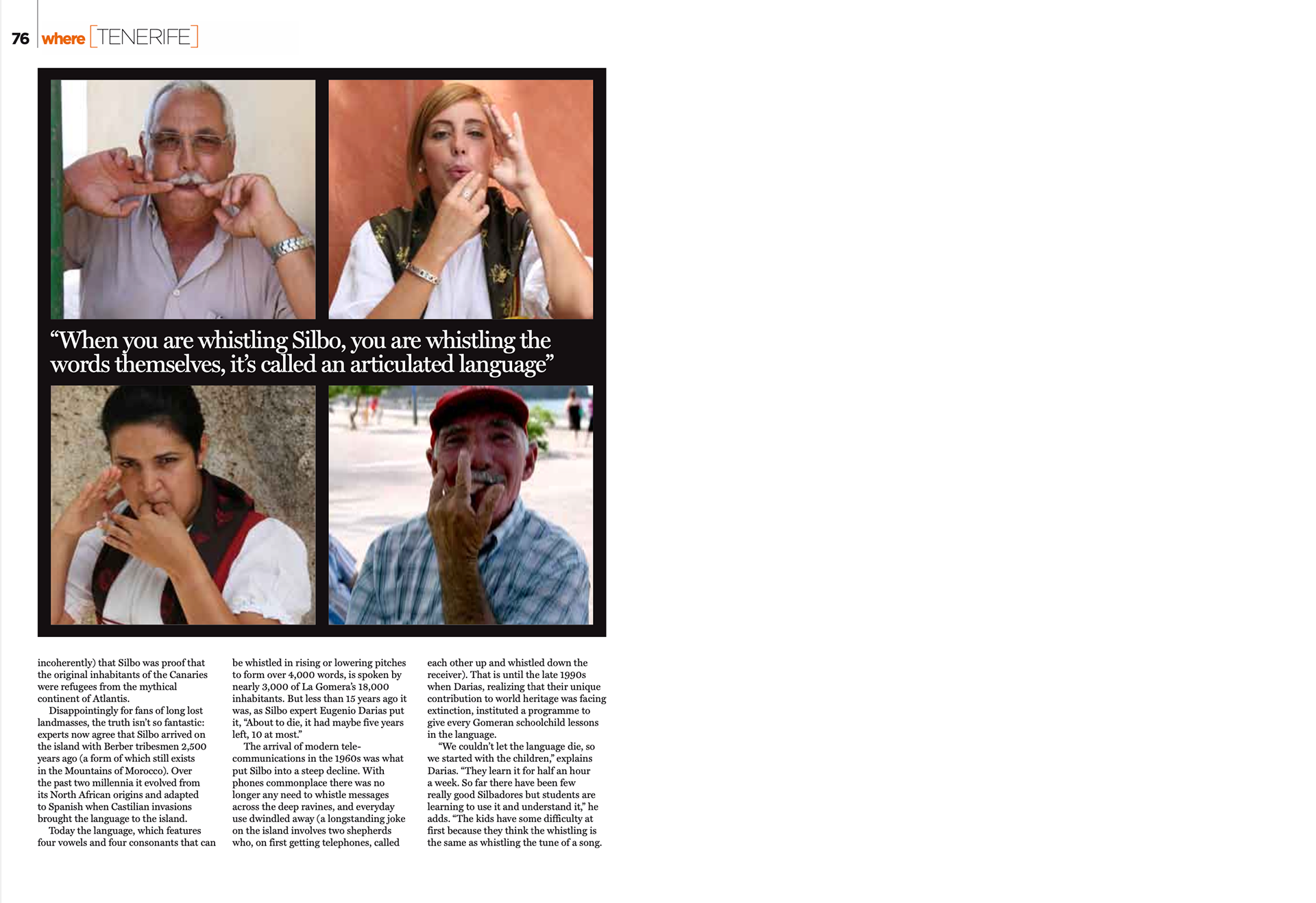 76 where [TENERIFE]

“When you are whistling Silbo, you are whistling the words themselves, it’s called an articulated language”

incoherently) that Silbo was proof that the original inhabitants of the Canaries were refugees from the mythical continent of Atlantis.

Disappointingly for fans of long lost landmasses, the truth isn’t so fantastic: experts now agree that Silbo arrived on the island with Berber tribesmen 2,500 years ago (a form of which still exists in the Mountains of Morocco). Over the past two millennia it evolved from its North African origins and adapted to Spanish when Castilian invasions brought the language to the island.

Today the language, which features four vowels and four consonants that can be whistled in rising or lowering pitches to form over 4,000 words, is spoken by nearly 3,000 of La Gomera’s 18,000 inhabitants. But less than 15 years ago it was, as Silbo expert Eugenio Darias put it, “About to die, it had maybe five years left, 10 at most.”

The arrival of modern telecommunications in the 1960s was what put Silbo into a steep decline. With phones commonplace there was no longer any need to whistle messages across the deep ravines, and everyday use dwindled away (a longstanding joke on the island involves two shepherds who, on first getting telephones, called each other up and whistled down the receiver). That is until the late 1990s when Darias, realizing that their unique contribution to world heritage was facing extinction, instituted a programme to give every Gomeran schoolchild lessons in the language.

“We couldn’t let the language die, so we started with the children,” explains Darias. “They learn it for half an hour a week. So far there have been few really good Silbadores but students are learning to use it and understand it,” he adds. “The kids have some difficulty at first because they think the whistling is the same as whistling the tune of a song.